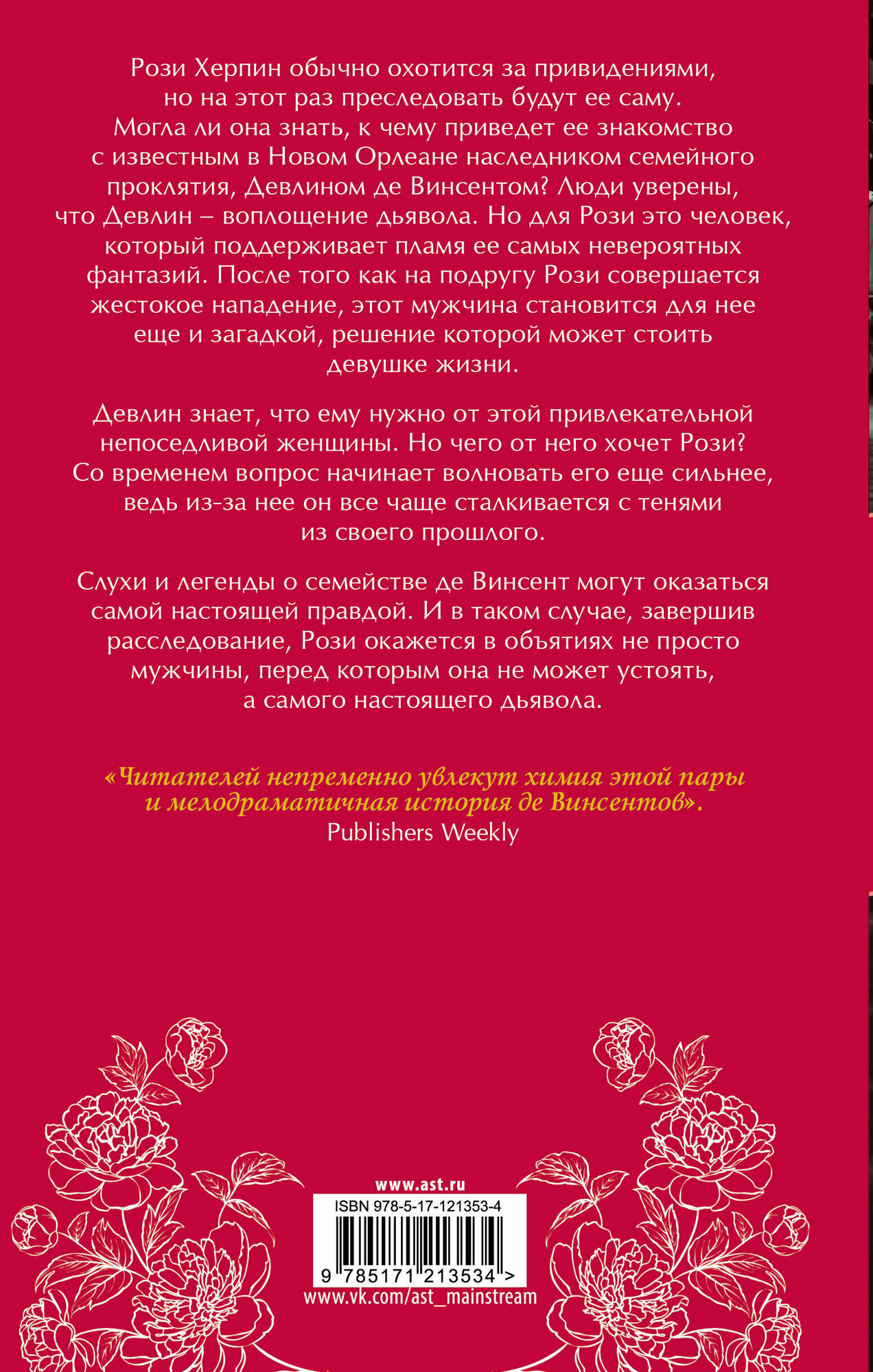 Рози Херпин обычно охотится за привидениями, но на этот раз преследовать будут ее саму. Могла ли она знать, к чему приведет ее знакомство с известным в Новом Орлеане наследником семейного проклятия, Девлином де Винсентом? Люди уверены, что Девлин – воплощение дьявола. Но для Рози это человек, который поддерживает пламя ее самых невероятных фантазий. После того как на подругу Рози совершается жестокое нападение, этот мужчина становится для нее еще и загадкой, решение которой может стоить девушке жизни.

Девлин знает, что ему нужно от этой привлекательной непоседливой женщины. Но чего от него хочет Рози? Со временем вопрос начинает волновать его еще сильнее, ведь из-за нее он все чаще сталкивается с тенями из своего прошлого.

Слухи и легенды о семействе де Винсент могут оказаться самой настоящей правдой. И в таком случае, завершив расследование, Рози окажется в объятиях не просто мужчины, перед которым она не может устоять, а самого настоящего дьявола.

«Читателей непременно увлекут химия этой пары и мелодраматичная история де Винсентов».
Publishers Weekly

www.ast.ru
ISBN 978-5-17-121353-4
9 785171 213534 >
www.vk.com/ast_mainstream